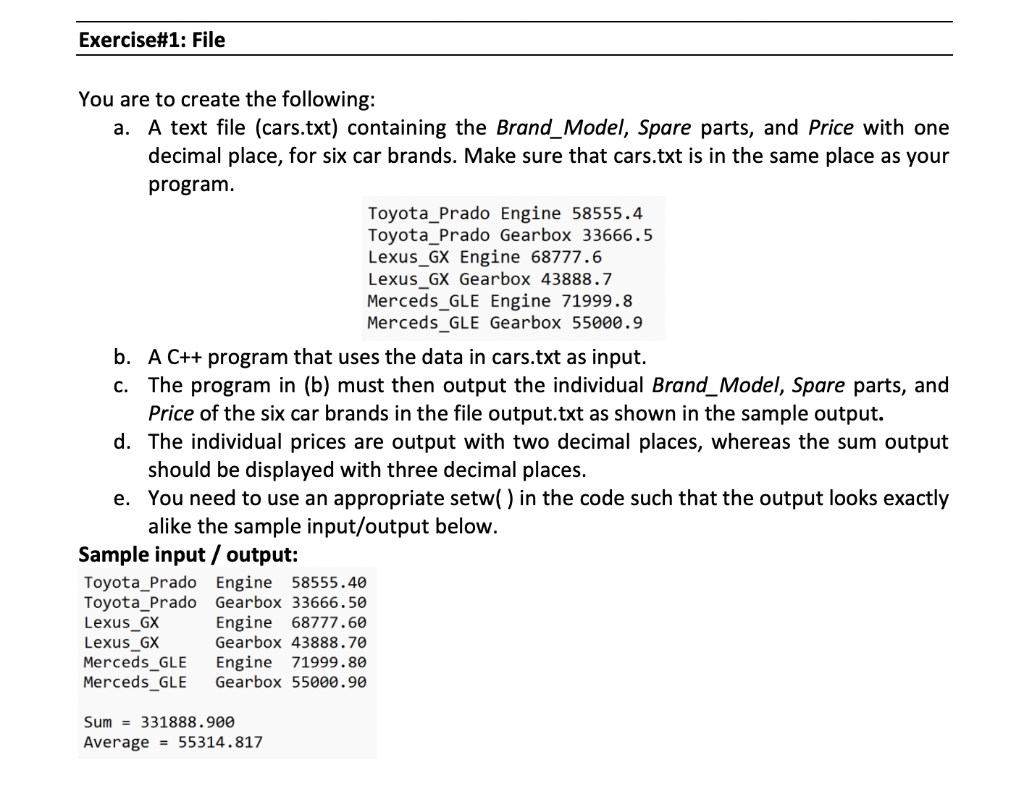 Exercise#1: File

You are to create the following:

a. A text file (cars.txt) containing the Brand_Model, Spare parts, and Price with one decimal place, for six car brands. Make sure that cars.txt is in the same place as your program.

Toyota_Prado Engine 58555.4
Toyota_Prado Gearbox 33666.5
Lexus_GX Engine 68777.6
Lexus_GX Gearbox 43888.7
Merceds_GLE Engine 71999.8
Merceds_GLE Gearbox 55000.9

b. A C++ program that uses the data in cars.txt as input.

c. The program in (b) must then output the individual Brand_Model, Spare parts, and Price of the six car brands in the file output.txt as shown in the sample output.

d. The individual prices are output with two decimal places, whereas the sum output should be displayed with three decimal places.

e. You need to use an appropriate setw( ) in the code such that the output looks exactly alike the sample input/output below.

Sample input / output:

Toyota_Prado Engine 58555.40
Toyota_Prado Gearbox 33666.50
Lexus_GX Engine 68777.60
Lexus_GX Gearbox 43888.70
Merceds_GLE Engine 71999.80
Merceds_GLE Gearbox 55000.90

Sum = 331888.900
Average = 55314.817